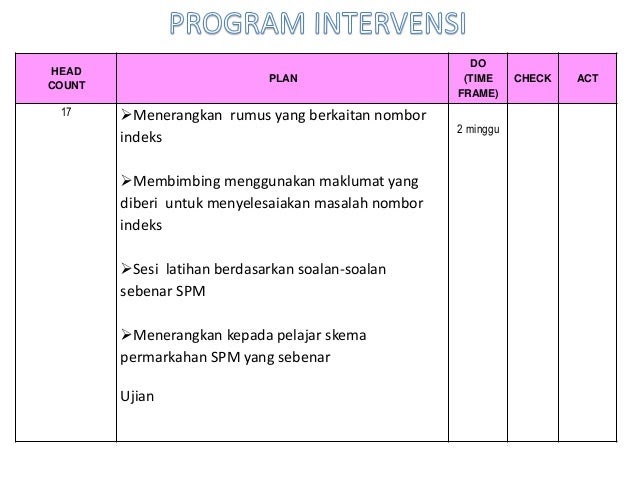 PROGRAM INTERVENSI

| HEAD COUNT | PLAN | DO (TIME FRAME) | CHECK | ACT |
|---|---|---|---|---|
| 17 | ➢Menerangkan rumus yang berkaitan nombor indeks<br><br>➢Membimbing menggunakan maklumat yang diberi untuk menyelesaiakan masalah nombor indeks<br><br>➢Sesi latihan berdasarkan soalan-soalan sebenar SPM<br><br>➢Menerangkan kepada pelajar skema permarkahan SPM yang sebenar<br><br>Ujian | 2 minggu | | |